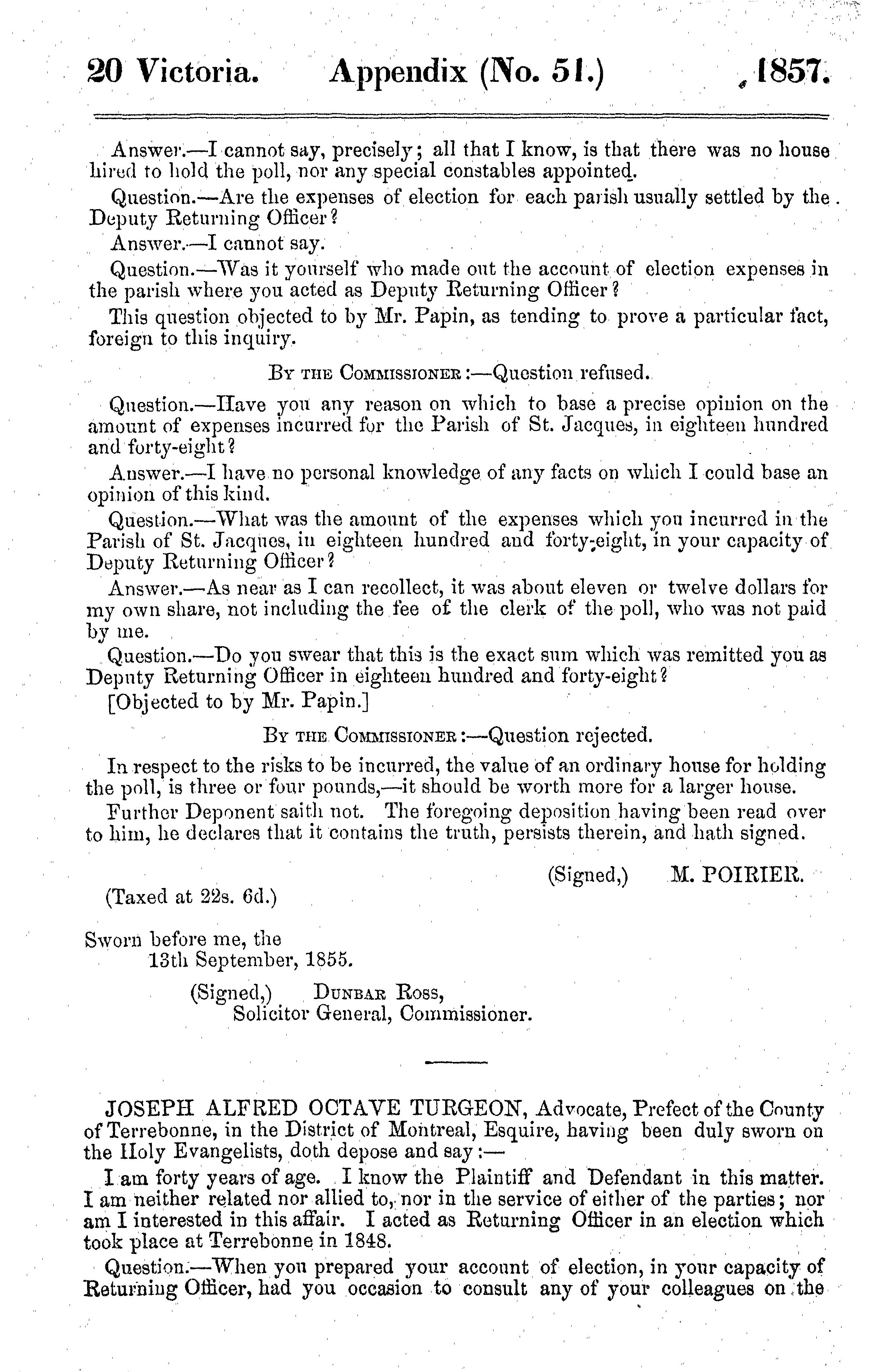 20 Victoria. Appendix (No. 51.) 1857.

Answer.—I cannot say, precisely; all that I know, is that there was no house hired to hold the poll, nor any special constables appointed.

Question.—Are the expenses of election for each parish usually settled by the Deputy Returning Officer?

Answer.—I cannot say.

Question.—Was it yourself who made out the account of election expenses in the parish where you acted as Deputy Returning Officer?

This question objected to by Mr. Papin, as tending to prove a particular fact, foreign to this inquiry.

By the Commissioner:—Question refused.

Question.—Have you any reason on which to base a precise opinion on the amount of expenses incurred for the Parish of St. Jacques, in eighteen hundred and forty-eight?

Answer.—I have no personal knowledge of any facts on which I could base an opinion of this kind.

Question.—What was the amount of the expenses which you incurred in the Parish of St. Jacques, in eighteen hundred and forty-eight, in your capacity of Deputy Returning Officer?

Answer.—As near as I can recollect, it was about eleven or twelve dollars for my own share, not including the fee of the clerk of the poll, who was not paid by me.

Question.—Do you swear that this is the exact sum which was remitted you as Deputy Returning Officer in eighteen hundred and forty-eight?

[Objected to by Mr. Papin.]

By the Commissioner:—Question rejected.

In respect to the risks to be incurred, the value of an ordinary house for holding the poll, is three or four pounds,—it should be worth more for a larger house.

Further Deponent saith not. The foregoing deposition having been read over to him, he declares that it contains the truth, persists therein, and hath signed.

(Signed,) M. POIRIER.

(Taxed at 22s. 6d.)

Sworn before me, the
13th September, 1855.

(Signed,) Dunbar Ross,
Solicitor General, Commissioner.

JOSEPH ALFRED OCTAVE TURGEON, Advocate, Prefect of the County of Terrebonne, in the District of Montreal, Esquire, having been duly sworn on the Holy Evangelists, doth depose and say:—

I am forty years of age. I know the Plaintiff and Defendant in this matter. I am neither related nor allied to, nor in the service of either of the parties; nor am I interested in this affair. I acted as Returning Officer in an election which took place at Terrebonne in 1848.

Question.—When you prepared your account of election, in your capacity of Returning Officer, had you occasion to consult any of your colleagues on the